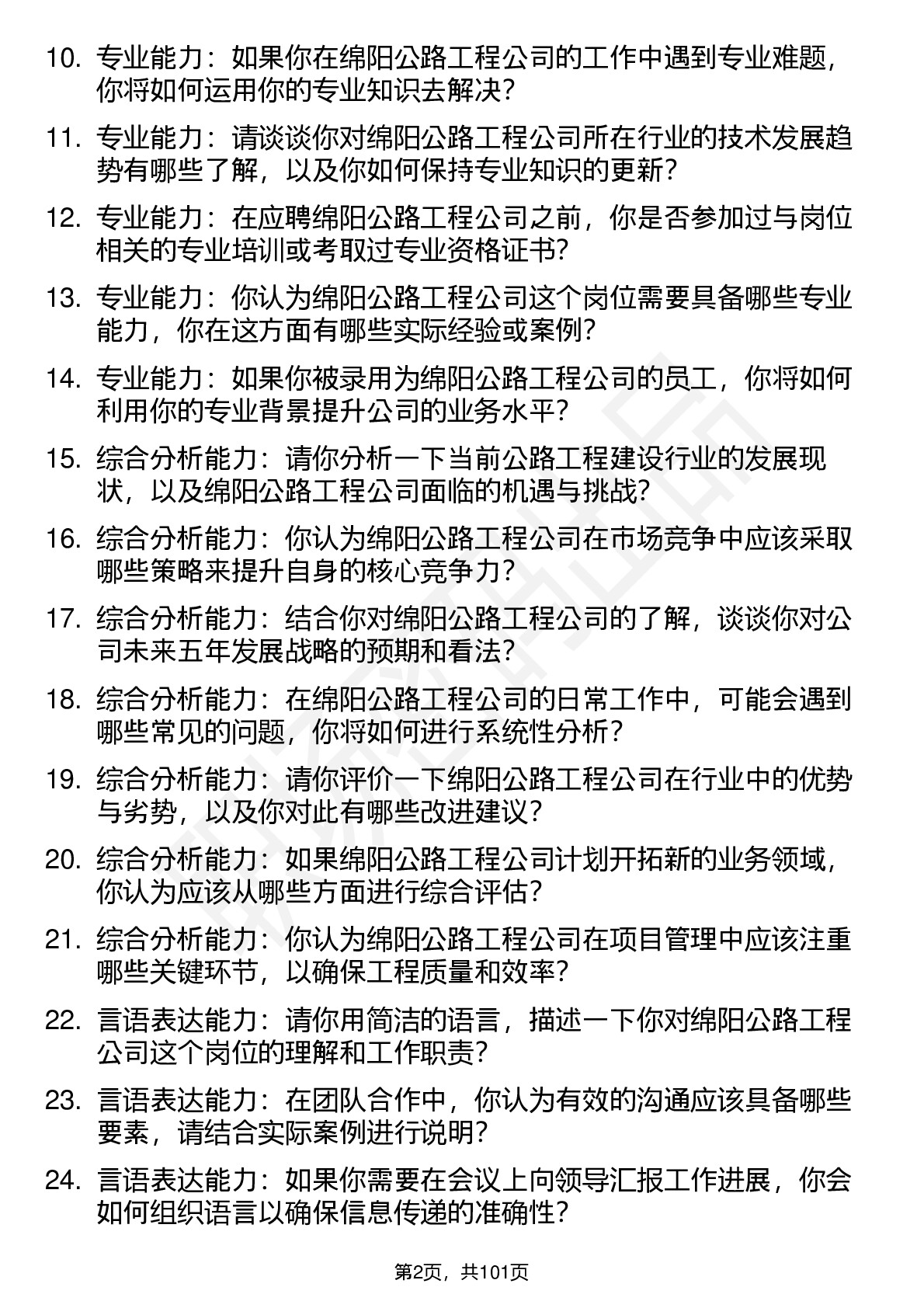 10. 专业能力：如果你在绵阳公路工程公司的工作中遇到专业难题，你将如何运用你的专业知识去解决？

11. 专业能力：请谈谈你对绵阳公路工程公司所在行业的技术发展趋势有哪些了解，以及你如何保持专业知识的更新？

12. 专业能力：在应聘绵阳公路工程公司之前，你是否参加过与岗位相关的专业培训或考取过专业资格证书？

13. 专业能力：你认为绵阳公路工程公司这个岗位需要具备哪些专业能力，你在这方面有哪些实际经验或案例？

14. 专业能力：如果你被录用为绵阳公路工程公司的员工，你将如何利用你的专业背景提升公司的业务水平？

15. 综合分析能力：请你分析一下当前公路工程建设行业的发展现状，以及绵阳公路工程公司面临的机遇与挑战？

16. 综合分析能力：你认为绵阳公路工程公司在市场竞争中应该采取哪些策略来提升自身的核心竞争力？

17. 综合分析能力：结合你对绵阳公路工程公司的了解，谈谈你对公司未来五年发展战略的预期和看法？

18. 综合分析能力：在绵阳公路工程公司的日常工作中，可能会遇到哪些常见的问题，你将如何进行系统性分析？

19. 综合分析能力：请你评价一下绵阳公路工程公司在行业中的优势与劣势，以及你对此有哪些改进建议？

20. 综合分析能力：如果绵阳公路工程公司计划开拓新的业务领域，你认为应该从哪些方面进行综合评估？

21. 综合分析能力：你认为绵阳公路工程公司在项目管理中应该注重哪些关键环节，以确保工程质量和效率？

22. 言语表达能力：请你用简洁的语言，描述一下你对绵阳公路工程公司这个岗位的理解和工作职责？

23. 言语表达能力：在团队合作中，你认为有效的沟通应该具备哪些要素，请结合实际案例进行说明？

24. 言语表达能力：如果你需要在会议上向领导汇报工作进展，你会如何组织语言以确保信息传递的准确性？

第2页，共101页